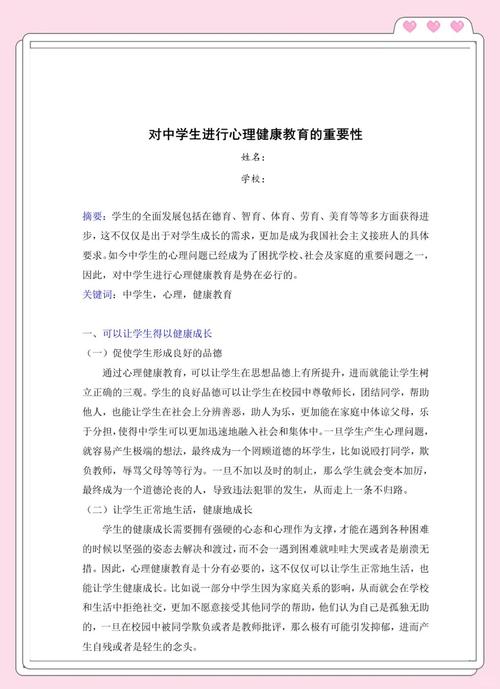 对中学生进行心理健康教育的重要性

姓名：

学校：

摘要：学生的全面发展包括在德育、智育、体育、劳育、美育等等多方面获得进步，这不仅仅是出于对学生成长的需求，更加是成为我国社会主义接班人的具体要求。如今中学生的心理问题已经成为了困扰学校、社会及家庭的重要问题之一，因此，对中学生进行心理健康教育是势在必行的。

关键词：中学生，心理，健康教育

一、可以让学生得以健康成长

（一）促使学生形成良好的品德

通过心理健康教育，可以让学生在思想品德上有所提升，进而就能让学生树立正确的三观。学生的良好品德可以让学生在校园中尊敬师长，团结同学，帮助他人，也能让学生在社会上分辨善恶，助人为乐，更加能在家庭中体谅父母，乐于分担，使得中学生可以更加迅速地融入社会和集体中。一旦学生产生心理问题，就容易产生极端的想法，最终成为一个罔顾道德的坏学生，比如说殴打同学，欺负教师，辱骂父母等等行为。一旦不加以及时的制止，那么学生就会变本加厉，最终成为一个道德沦丧的人，导致违法犯罪的发生，从而走上一条不归路。

（二）让学生正常地生活，健康地成长

学生的健康成长需要拥有强硬的心态和心理作为支撑，才能在遇到各种困难的时候以坚强的姿态去解决和渡过，而不会一遇到困难就哇哇大哭或者是崩溃无措。因此，心理健康教育是十分有必要的，这不仅仅可以让学生正常地生活，也能让学生健康成长。比如说一部分中学生因为家庭关系的影响，从而就会在学校和生活中拒绝社交，更加不愿意接受其他同学的帮助，他们认为自己是孤独无助的，一旦在校园中被同学欺负或者是教师批评，那么极有可能引发抑郁，进而产生自残或者是轻生的念头。